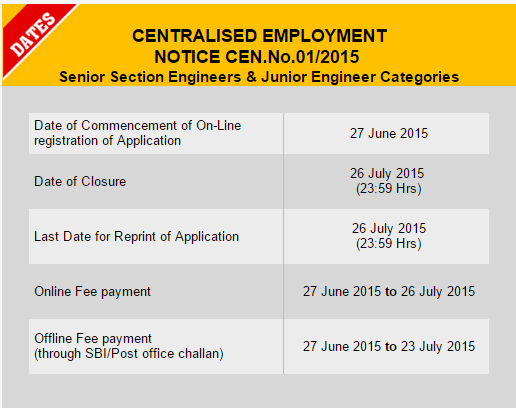 DATES

CENTRALISED EMPLOYMENT
NOTICE CEN.No.01/2015
Senior Section Engineers & Junior Engineer Categories

| | |
|---|---|
| Date of Commencement of On-Line registration of Application | 27 June 2015 |
| Date of Closure | 26 July 2015 (23:59 Hrs) |
| Last Date for Reprint of Application | 26 July 2015 (23:59 Hrs) |
| Online Fee payment | 27 June 2015 to 26 July 2015 |
| Offline Fee payment (through SBI/Post office challan) | 27 June 2015 to 23 July 2015 |